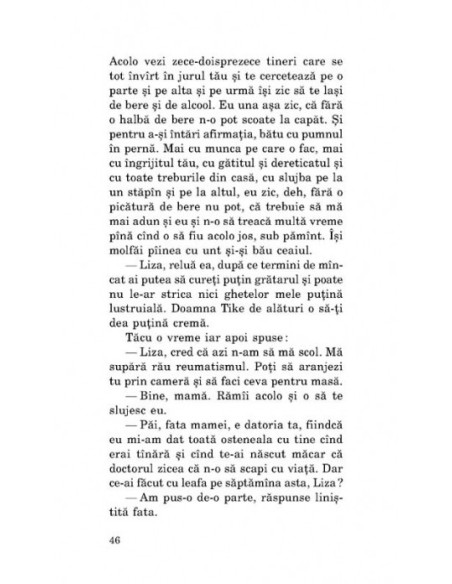 Acolo vezi zece-doisprezece tineri care se tot învîrt în jurul tău și te cercetează pe o parte și pe alta și pe urmă își zic să te lași de bere și de alcool. Eu una așa zic, că fără o halbă de bere n-o pot scoate la capăt. Și pentru a-și întări afirmația, bătu cu pumnul în pernă. Mai cu munca pe care o fac, mai cu îngrijitul tău, cu gătitul și dereticatul și cu toate treburile din casă, cu slujba pe la un stăpîn și pe la altul, eu zic, deh, fără o picătură de bere nu pot, că trebuie să mă mai adun și eu și n-o să treacă multă vreme pînă cînd o să fiu acolo jos, sub pămînt. Își molfăi pîinea cu unt și-și bău ceaiul.

— Liza, reluă ea, după ce termini de mîncat ai putea să cureți puțin grătarul și poate nu le-ar strica nici ghetelor mele puțină lustruială. Doamna Tike de alături o să-ți dea puțină cremă.

Tăcu o vreme iar apoi spuse:

— Liza, cred că azi n-am să mă scol. Mă supără rău reumatismul. Poți să aranjezi tu prin cameră și să faci ceva pentru masă.

— Bine, mamă. Rămîi acolo și o să te slujesc eu.

— Păi, fata mamei, e datoria ta, fiindcă eu mi-am dat toată osteneala cu tine cînd erai tînără și cînd te-ai născut măcar că doctorul zicea că n-o să scapi cu viață. Dar ce-ai făcut cu leafa pe săptămîna asta, Liza?

— Am pus-o de-o parte, răspunse liniștită fata.

46